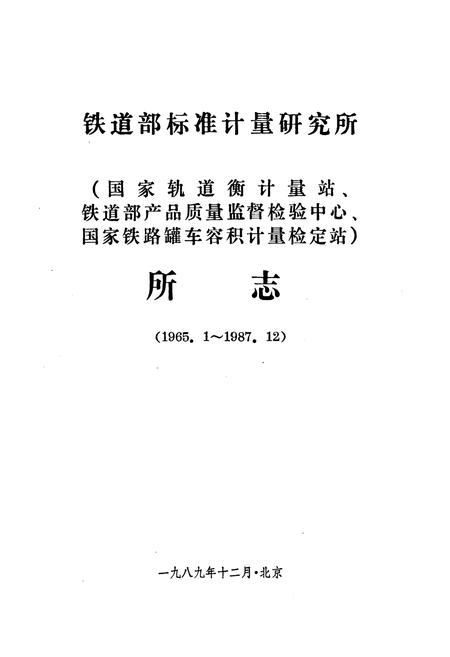 铁道部标准计量研究所

（国家轨道衡计量站、铁道部产品质量监督检验中心、国家铁路罐车容积计量检定站）

所　志

（1965．1～1987．12）

一九八九年十二月·北京